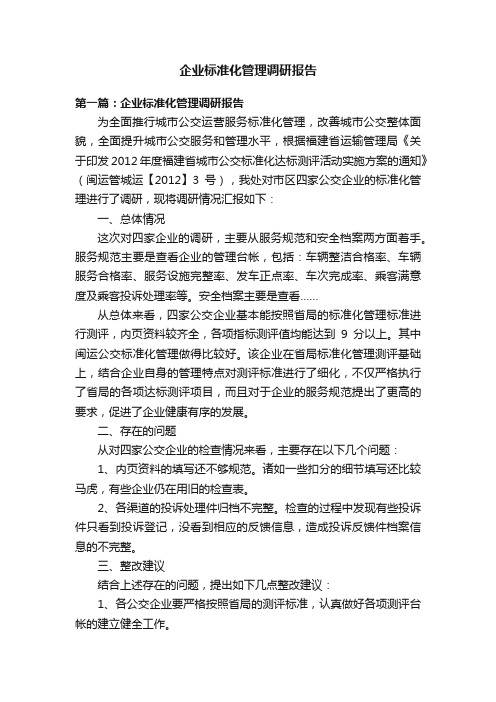 企业标准化管理调研报告

第一篇：企业标准化管理调研报告

为全面推行城市公交运营服务标准化管理，改善城市公交整体面貌，全面提升城市公交服务和管理水平，根据福建省运输管理局《关于印发 2012 年度福建省城市公交标准化达标测评活动实施方案的通知》（闽运管城运【2012】3 号），我处对市区四家公交企业的标准化管理进行了调研，现将调研情况汇报如下：

一、总体情况

这次对四家企业的调研，主要从服务规范和安全档案两方面着手。服务规范主要是查看企业的管理台帐，包括：车辆整洁合格率、车辆服务合格率、服务设施完整率、发车正点率、车次完成率、乘客满意度及乘客投诉处理率等。安全档案主要是查看……

从总体来看，四家公交企业基本能按照省局的标准化管理标准进行测评，内页资料较齐全，各项指标测评值均能达到 9 分以上。其中闽运公交标准化管理做得比较好。该企业在省局标准化管理测评基础上，结合企业自身的管理特点对测评标准进行了细化，不仅严格执行了省局的各项达标测评项目，而且对于企业的服务规范提出了更高的要求，促进了企业健康有序的发展。

二、存在的问题

从对四家公交企业的检查情况来看，主要存在以下几个问题：

1、内页资料的填写还不够规范。诸如一些扣分的细节填写还比较马虎，有些企业仍在用旧的检查表。

2、各渠道的投诉处理件归档不完整。检查的过程中发现有些投诉件只看到投诉登记，没看到相应的反馈信息，造成投诉反馈件档案信息的不完整。

三、整改建议

结合上述存在的问题，提出如下几点整改建议：

1、各公交企业要严格按照省局的测评标准，认真做好各项测评台帐的建立健全工作。